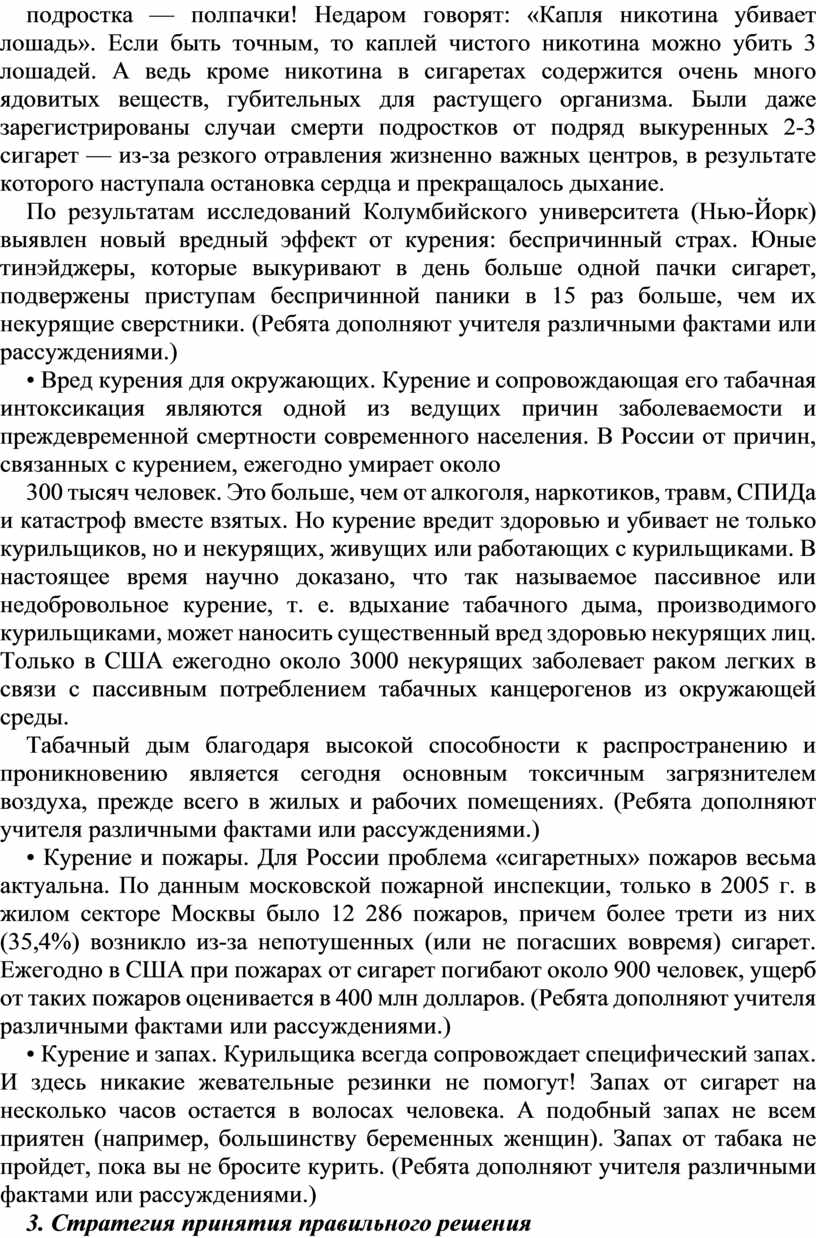 подростка — полпачки! Недаром говорят: «Капля никотина убивает лошадь». Если быть точным, то каплей чистого никотина можно убить 3 лошадей. А ведь кроме никотина в сигаретах содержится очень много ядовитых веществ, губительных для растущего организма. Были даже зарегистрированы случаи смерти подростков от подряд выкуренных 2-3 сигарет — из-за резкого отравления жизненно важных центров, в результате которого наступала остановка сердца и прекращалось дыхание.

По результатам исследований Колумбийского университета (Нью-Йорк) выявлен новый вредный эффект от курения: беспричинный страх. Юные тинэйджеры, которые выкуривают в день больше одной пачки сигарет, подвержены приступам беспричинной паники в 15 раз больше, чем их некурящие сверстники. (Ребята дополняют учителя различными фактами или рассуждениями.)

• Вред курения для окружающих. Курение и сопровождающая его табачная интоксикация являются одной из ведущих причин заболеваемости и преждевременной смертности современного населения. В России от причин, связанных с курением, ежегодно умирает около

300 тысяч человек. Это больше, чем от алкоголя, наркотиков, травм, СПИДа и катастроф вместе взятых. Но курение вредит здоровью и убивает не только курильщиков, но и некурящих, живущих или работающих с курильщиками. В настоящее время научно доказано, что так называемое пассивное или недобровольное курение, т. е. вдыхание табачного дыма, производимого курильщиками, может наносить существенный вред здоровью некурящих лиц. Только в США ежегодно около 3000 некурящих заболевает раком легких в связи с пассивным потреблением табачных канцерогенов из окружающей среды.

Табачный дым благодаря высокой способности к распространению и проникновению является сегодня основным токсичным загрязнителем воздуха, прежде всего в жилых и рабочих помещениях. (Ребята дополняют учителя различными фактами или рассуждениями.)

• Курение и пожары. Для России проблема «сигаретных» пожаров весьма актуальна. По данным московской пожарной инспекции, только в 2005 г. в жилом секторе Москвы было 12 286 пожаров, причем более трети из них (35,4%) возникло из-за непотушенных (или не погасших вовремя) сигарет. Ежегодно в США при пожарах от сигарет погибают около 900 человек, ущерб от таких пожаров оценивается в 400 млн долларов. (Ребята дополняют учителя различными фактами или рассуждениями.)

• Курение и запах. Курильщика всегда сопровождает специфический запах. И здесь никакие жевательные резинки не помогут! Запах от сигарет на несколько часов остается в волосах человека. А подобный запах не всем приятен (например, большинству беременных женщин). Запах от табака не пройдет, пока вы не бросите курить. (Ребята дополняют учителя различными фактами или рассуждениями.)

3. Стратегия принятия правильного решения